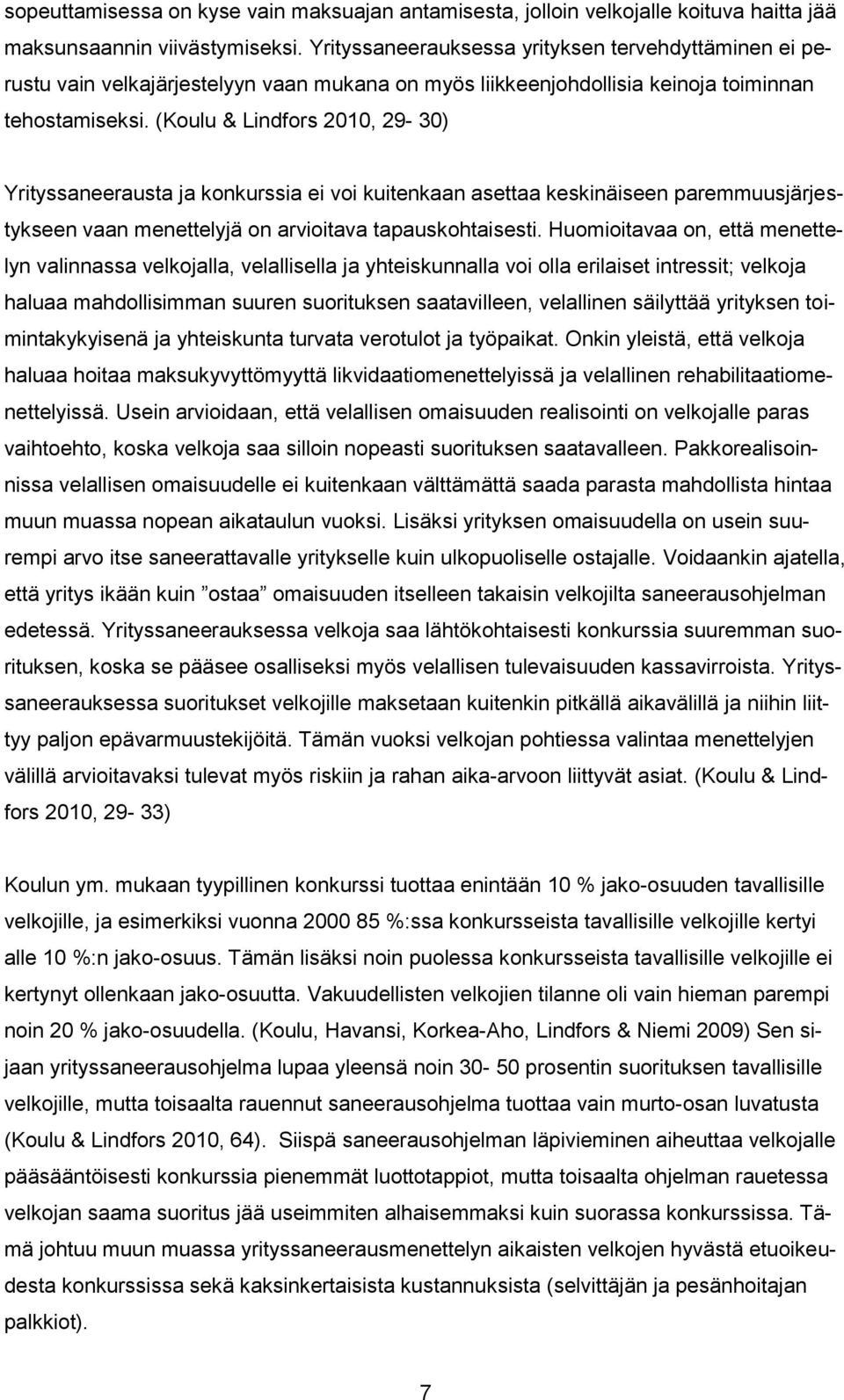 sopeuttamisessa on kyse vain maksuajan antamisesta, jolloin velkojalle koituva haitta jää maksunsaannin viivästymiseksi. Yrityssaneerauksessa yrityksen tervehdyttäminen ei perustu vain velkajärjestelyyn vaan mukana on myös liikkeenjohdollisia keinoja toiminnan tehostamiseksi. (Koulu & Lindfors 2010, 29- 30)

Yrityssaneerausta ja konkurssia ei voi kuitenkaan asettaa keskinäiseen paremmuusjärjestykseen vaan menettelyjä on arvioitava tapauskohtaisesti. Huomioitavaa on, että menettelyn valinnassa velkojalla, velallisella ja yhteiskunnalla voi olla erilaiset intressit; velkoja haluaa mahdollisimman suuren suorituksen saatavilleen, velallinen säilyttää yrityksen toimintakykyisenä ja yhteiskunta turvata verotulot ja työpaikat. Onkin yleistä, että velkoja haluaa hoitaa maksukyvyttömyyttä likvidaatiomenettelyissä ja velallinen rehabilitaatiomenettelyissä. Usein arvioidaan, että velallisen omaisuuden realisointi on velkojalle paras vaihtoehto, koska velkoja saa silloin nopeasti suorituksen saatavalleen. Pakkorealisoinnissa velallisen omaisuudelle ei kuitenkaan välttämättä saada parasta mahdollista hintaa muun muassa nopean aikataulun vuoksi. Lisäksi yrityksen omaisuudella on usein suurempi arvo itse saneerattavalle yritykselle kuin ulkopuoliselle ostajalle. Voidaankin ajatella, että yritys ikään kuin ”ostaa” omaisuuden itselleen takaisin velkojilta saneerausohjelman edetessä. Yrityssaneerauksessa velkoja saa lähtökohtaisesti konkurssia suuremman suorituksen, koska se pääsee osalliseksi myös velallisen tulevaisuuden kassavirroista. Yrityssaneerauksessa suoritukset velkojille maksetaan kuitenkin pitkällä aikavälillä ja niihin liittyy paljon epävarmuustekijöitä. Tämän vuoksi velkojan pohtiessa valintaa menettelyjen välillä arvioitavaksi tulevat myös riskiin ja rahan aika-arvoon liittyvät asiat. (Koulu & Lindfors 2010, 29- 33)

Koulun ym. mukaan tyypillinen konkurssi tuottaa enintään 10 % jako-osuuden tavallisille velkojille, ja esimerkiksi vuonna 2000 85 %:ssa konkursseista tavallisille velkojille kertyi alle 10 %:n jako-osuus. Tämän lisäksi noin puolessa konkursseista tavallisille velkojille ei kertynyt ollenkaan jako-osuutta. Vakuudellisten velkojien tilanne oli vain hieman parempi noin 20 % jako-osuudella. (Koulu, Havansi, Korkea-Aho, Lindfors & Niemi 2009) Sen sijaan yrityssaneerausohjelma lupaa yleensä noin 30- 50 prosentin suorituksen tavallisille velkojille, mutta toisaalta rauennut saneerausohjelma tuottaa vain murto-osan luvatusta (Koulu & Lindfors 2010, 64). Siispä saneerausohjelman läpivieminen aiheuttaa velkojalle pääsääntöisesti konkurssia pienemmät luottotappiot, mutta toisaalta ohjelman rauetessa velkojan saama suoritus jää useimmiten alhaisemmaksi kuin suorassa konkurssissa. Tämä johtuu muun muassa yrityssaneerausmenettelyn aikaisten velkojen hyvästä etuoikeudesta konkurssissa sekä kaksinkertaisista kustannuksista (selvittäjän ja pesänhoitajan palkkiot).

7